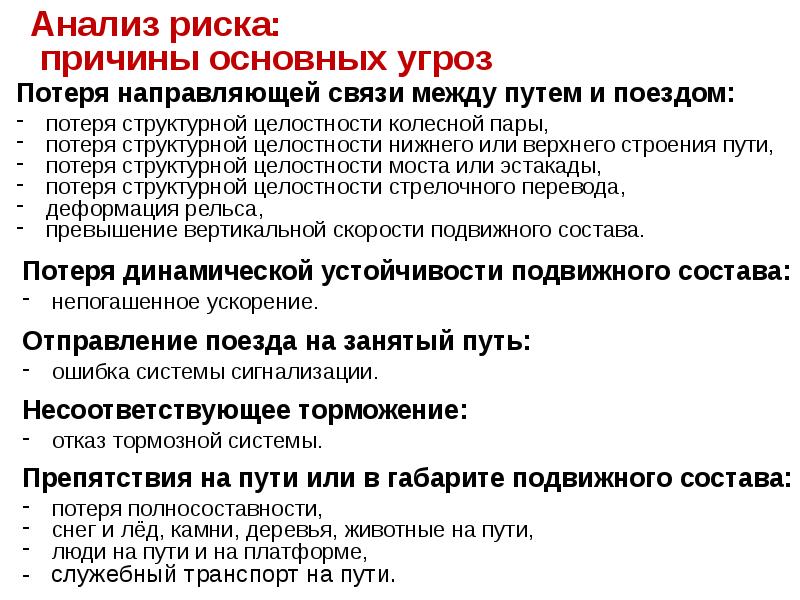 Анализ риска:
причины основных угроз

Потеря направляющей связи между путем и поездом:
- потеря структурной целостности колесной пары,
- потеря структурной целостности нижнего или верхнего строения пути,
- потеря структурной целостности моста или эстакады,
- потеря структурной целостности стрелочного перевода,
- деформация рельса,
- превышение вертикальной скорости подвижного состава.

Потеря динамической устойчивости подвижного состава:
- непогашенное ускорение.

Отправление поезда на занятый путь:
- ошибка системы сигнализации.

Несоответствующее торможение:
- отказ тормозной системы.

Препятствия на пути или в габарите подвижного состава:
- потеря полносоставности,
- снег и лёд, камни, деревья, животные на пути,
- люди на пути и на платформе,
- служебный транспорт на пути.